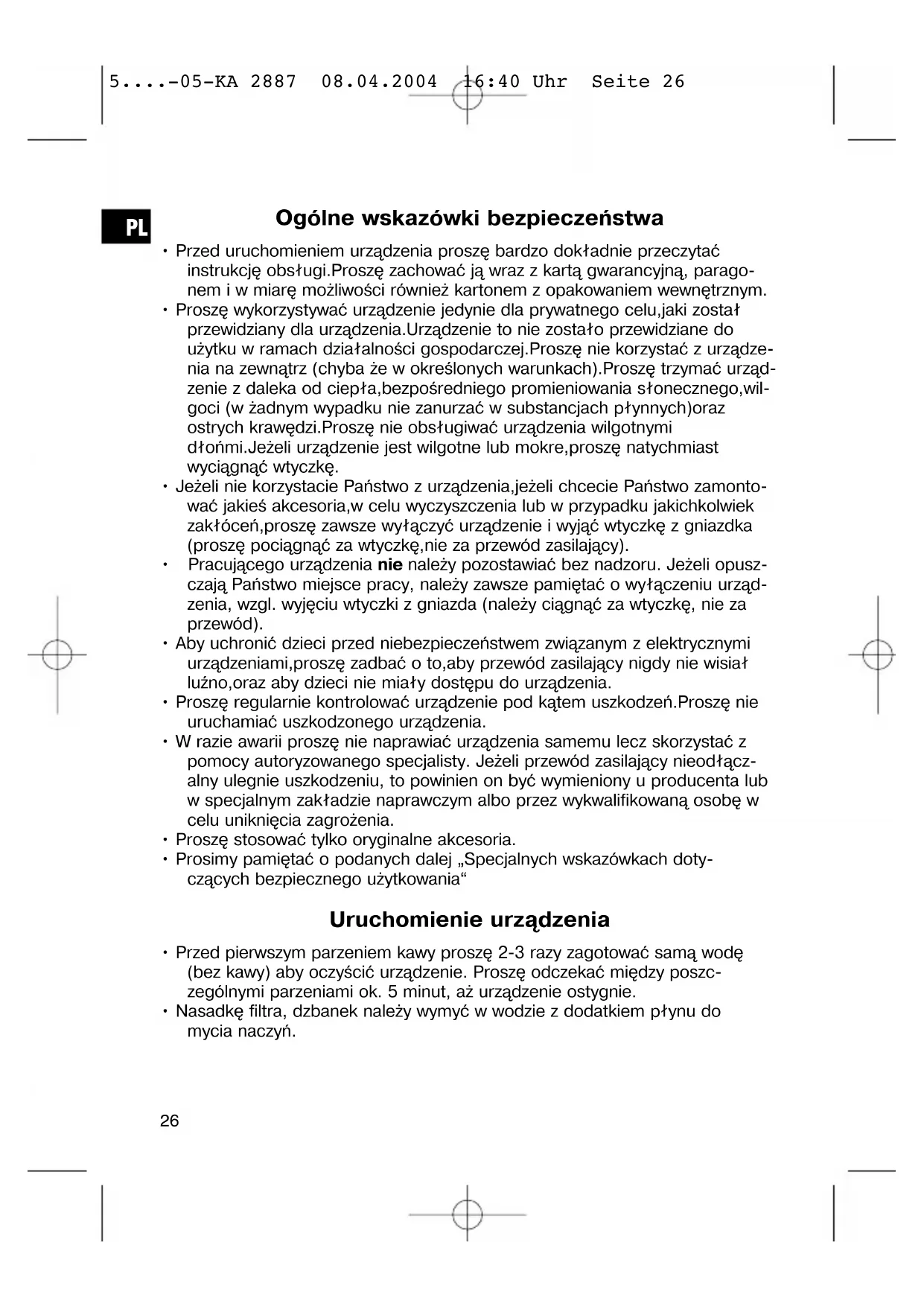 5....-05-KA 2887 08.04.2004 16:40 Uhr Seite 26

PL

Ogólne wskazówki bezpieczeństwa

• Przed uruchomieniem urządzenia proszę bardzo dokładnie przeczytać instrukcję obsługi.Proszę zachować ją wraz z kartą gwarancyjną, paragonem i w miarę możliwości również kartonem z opakowaniem wewnętrznym.
• Proszę wykorzystywać urządzenie jedynie dla prywatnego celu,jaki został przewidziany dla urządzenia.Urządzenie to nie zostało przewidziane do użytku w ramach działalności gospodarczej.Proszę nie korzystać z urządzenia na zewnątrz (chyba że w określonych warunkach).Proszę trzymać urządzenie z daleka od ciepła,bezpośredniego promieniowania słonecznego,wilgoci (w żadnym wypadku nie zanurzać w substancjach płynnych)oraz ostrych krawędzi.Proszę nie obsługiwać urządzenia wilgotnymi dłońmi.Jeżeli urządzenie jest wilgotne lub mokre,proszę natychmiast wyciągnąć wtyczkę.
• Jeżeli nie korzystacie Państwo z urządzenia,jeżeli chcecie Państwo zamontować jakieś akcesoria,w celu wyczyszczenia lub w przypadku jakichkolwiek zakłóceń,proszę zawsze wyłączyć urządzenie i wyjąć wtyczkę z gniazdka (proszę pociągnąć za wtyczkę,nie za przewód zasilający).
• Pracującego urządzenia nie należy pozostawiać bez nadzoru. Jeżeli opuszczają Państwo miejsce pracy, należy zawsze pamiętać o wyłączeniu urządzenia, wzgl. wyjęciu wtyczki z gniazda (należy ciągnąć za wtyczkę, nie za przewód).
• Aby uchronić dzieci przed niebezpieczeństwem związanym z elektrycznymi urządzeniami,proszę zadbać o to,aby przewód zasilający nigdy nie wisiał luźno,oraz aby dzieci nie miały dostępu do urządzenia.
• Proszę regularnie kontrolować urządzenie pod kątem uszkodzeń.Proszę nie uruchamiać uszkodzonego urządzenia.
• W razie awarii proszę nie naprawiać urządzenia samemu lecz skorzystać z pomocy autoryzowanego specjalisty. Jeżeli przewód zasilający nieodłączalny ulegnie uszkodzeniu, to powinien on być wymieniony u producenta lub w specjalnym zakładzie naprawczym albo przez wykwalifikowaną osobę w celu uniknięcia zagrożenia.
• Proszę stosować tylko oryginalne akcesoria.
• Prosimy pamiętać o podanych dalej „Specjalnych wskazówkach dotyczących bezpiecznego użytkowania“

Uruchomienie urządzenia

• Przed pierwszym parzeniem kawy proszę 2-3 razy zagotować samą wodę (bez kawy) aby oczyścić urządzenie. Proszę odczekać między poszczególnymi parzeniami ok. 5 minut, aż urządzenie ostygnie.
• Nasadkę filtra, dzbanek należy wymyć w wodzie z dodatkiem płynu do mycia naczyń.

26